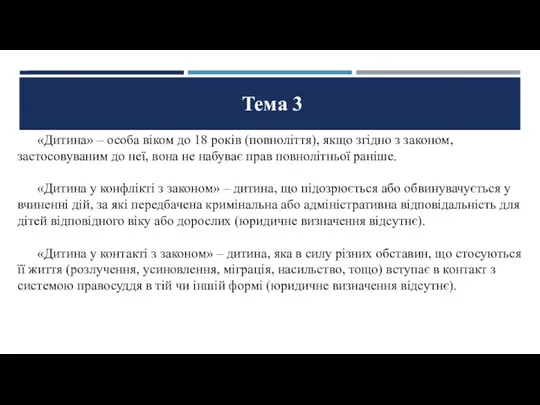 Тема 3

«Дитина» – особа віком до 18 років (повноліття), якщо згідно з законом, застосовуваним до неї, вона не набуває прав повнолітньої раніше.

«Дитина у конфлікті з законом» – дитина, що підозрюється або обвинувачується у вчиненні дій, за які передбачена кримінальна або адміністративна відповідальність для дітей відповідного віку або дорослих (юридичне визначення відсутнє).

«Дитина у контакті з законом» – дитина, яка в силу різних обставин, що стосуються її життя (розлучення, усиновлення, міграція, насильство, тощо) вступає в контакт з системою правосуддя в тій чи іншій формі (юридичне визначення відсутнє).